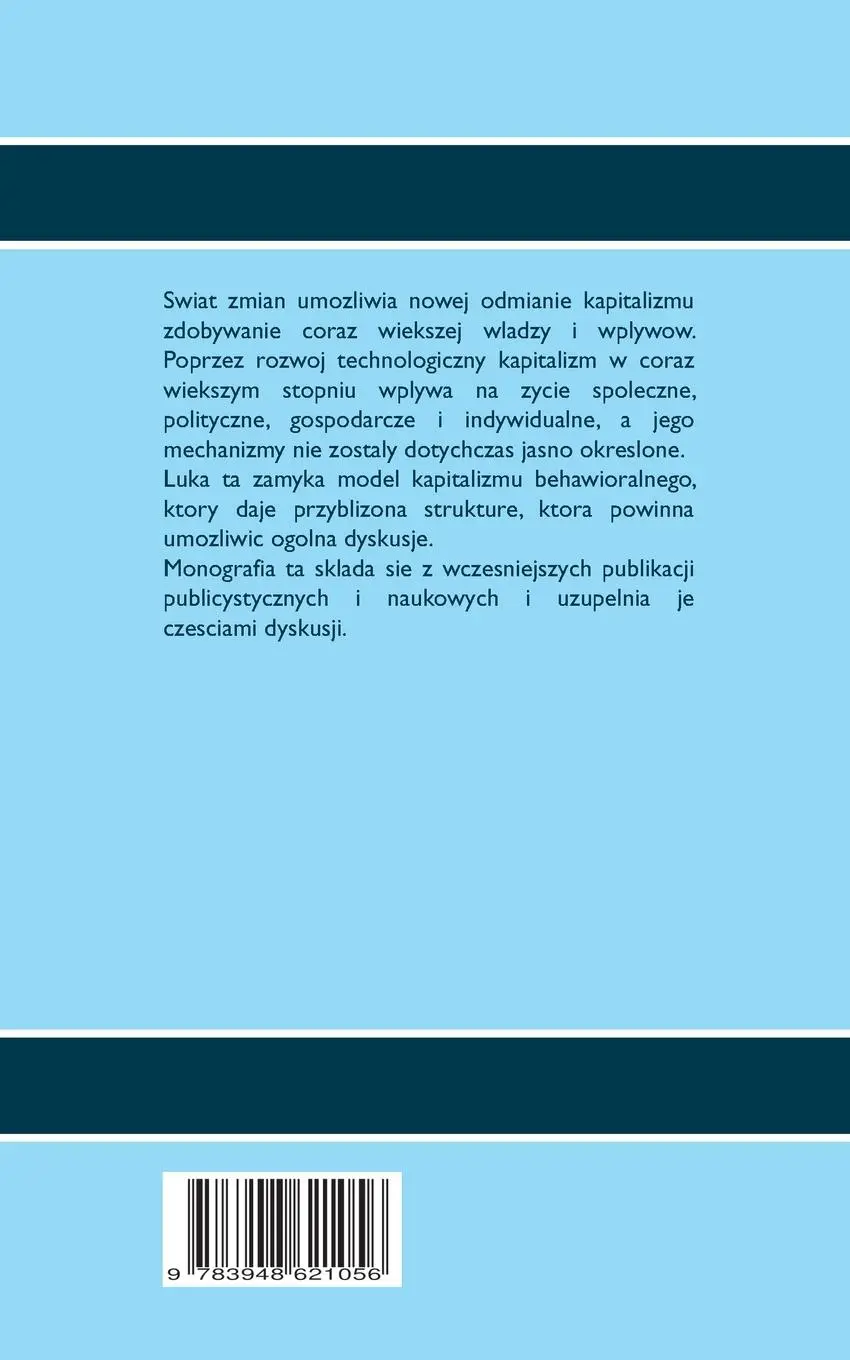 Swiat zmian umozliwia nowej odmianie kapitalizmu zdobywanie coraz wiekszej wladzy i wplywow. Poprzez rozwoj technologiczny kapitalizm w coraz wiekszym stopniu wplywa na zycie spoleczne, polityczne, gospodarcze i indywidualne, a jego mechanizmy nie zostaly dotychczas jasno okreslone.
Luka ta zamyka model kapitalizmu behawioralnego, ktory daje przyblizona strukture, ktora powinna umozliwic ogolna dyskusje.
Monografia ta sklada sie z wczesniejszych publikacji publicystycznych i naukowych i uzupelnia je czesciami dyskusji.

9 783948 621056